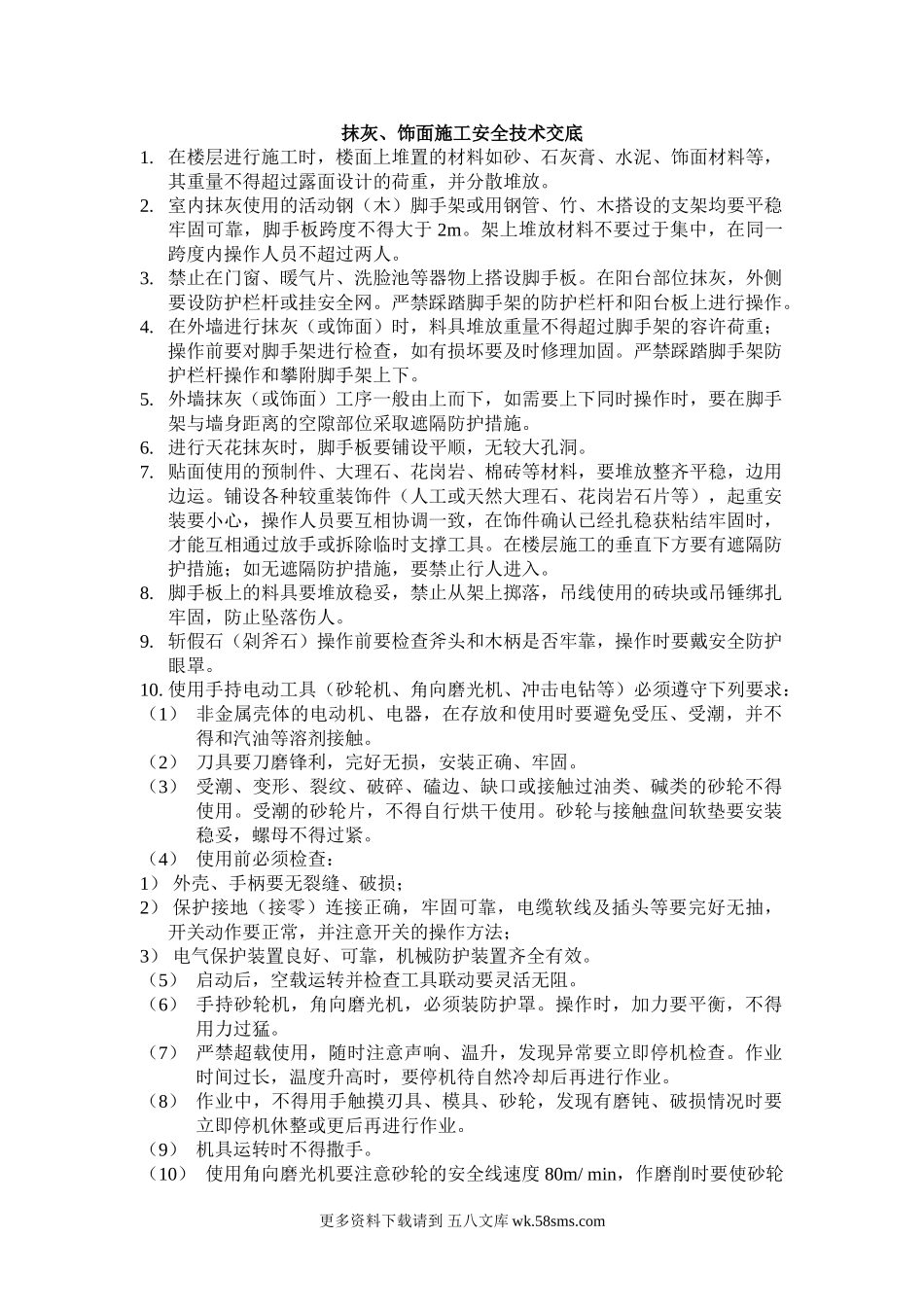 抹灰、饰面施工安全技术交底

1. 在楼层进行施工时，楼面上堆置的材料如砂、石灰膏、水泥、饰面材料等，其重量不得超过露面设计的荷重，并分散堆放。

2. 室内抹灰使用的活动钢（木）脚手架或用钢管、竹、木搭设的支架均要平稳牢固可靠，脚手板跨度不得大于 2m。架上堆放材料不要过于集中，在同一跨度内操作人员不超过两人。

3. 禁止在门窗、暖气片、洗脸池等器物上搭设脚手板。在阳台部位抹灰，外侧要设防护栏杆或挂安全网。严禁踩踏脚手架的防护栏杆和阳台板上进行操作。

4. 在外墙进行抹灰（或饰面）时，料具堆放重量不得超过脚手架的容许荷重；操作前要对脚手架进行检查，如有损坏要及时修理加固。严禁踩踏脚手架防护栏杆操作和攀附脚手架上下。

5. 外墙抹灰（或饰面）工序一般由上而下，如需要上下同时操作时，要在脚手架与墙身距离的空隙部位采取遮隔防护措施。

6. 进行天花抹灰时，脚手板要铺设平顺，无较大孔洞。

7. 贴面使用的预制件、大理石、花岗岩、棉砖等材料，要堆放整齐平稳，边用边运。铺设各种较重装饰件（人工或天然大理石、花岗岩石片等），起重安装要小心，操作人员要互相协调一致，在饰件确认已经扎稳获粘结牢固时，才能互相通过放手或拆除临时支撑工具。在楼层施工的垂直下方要有遮隔防护措施；如无遮隔防护措施，要禁止行人进入。

8. 脚手板上的料具要堆放稳妥，禁止从架上掷落，吊线使用的砖块或吊锤绑扎牢固，防止坠落伤人。

9. 斩假石（剁斧石）操作前要检查斧头和木柄是否牢靠，操作时要戴安全防护眼罩。

10. 使用手持电动工具（砂轮机、角向磨光机、冲击电钻等）必须遵守下列要求：

（1） 非金属壳体的电动机、电器，在存放和使用时要避免受压、受潮，并不得和汽油等溶剂接触。

（2） 刀具要刀磨锋利，完好无损，安装正确、牢固。

（3） 受潮、变形、裂纹、破碎、磕边、缺口或接触过油类、碱类的砂轮不得使用。受潮的砂轮片，不得自行烘干使用。砂轮与接触盘间软垫要安装稳妥，螺母不得过紧。

（4） 使用前必须检查：

1） 外壳、手柄要无裂缝、破损；

2） 保护接地（接零）连接正确，牢固可靠，电缆软线及插头等要完好无抽，开关动作要正常，并注意开关的操作方法；

3） 电气保护装置良好、可靠，机械防护装置齐全有效。

（5） 启动后，空载运转并检查工具联动要灵活无阻。

（6） 手持砂轮机，角向磨光机，必须装防护罩。操作时，加力要平衡，不得用力过猛。

（7） 严禁超载使用，随时注意声响、温升，发现异常要立即停机检查。作业时间过长，温度升高时，要停机待自然冷却后再进行作业。

（8） 作业中，不得用手触摸刃具、模具、砂轮，发现有磨钝、破损情况时要立即停机休整或更后再进行作业。

（9） 机具运转时不得撒手。

（10） 使用角向磨光机要注意砂轮的安全线速度 80m/ min，作磨削时要使砂轮

更多资料下载请到 五八文库 wk.58sms.com